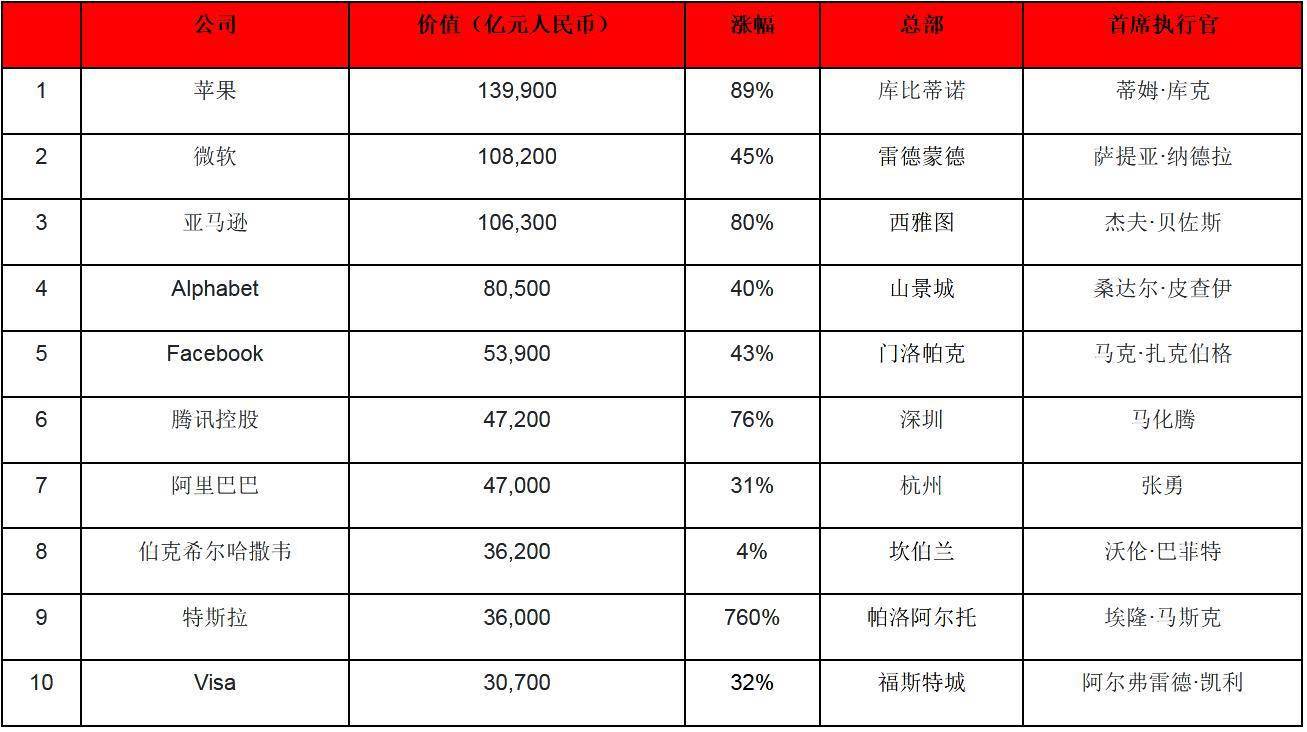 |  | 公司 | 价值（亿元人民币） | 涨幅 | 总部 | 首席执行官 |
|---|---|---|---|---|---|
| 1 | 苹果 | 139,900 | 89% | 库比蒂诺 | 蒂姆·库克 |
| 2 | 微软 | 108,200 | 45% | 雷德蒙德 | 萨提亚·纳德拉 |
| 3 | 亚马逊 | 106,300 | 80% | 西雅图 | 杰夫·贝佐斯 |
| 4 | Alphabet | 80,500 | 40% | 山景城 | 桑达尔·皮查伊 |
| 5 | Facebook | 53,900 | 43% | 门洛帕克 | 马克·扎克伯格 |
| 6 | 腾讯控股 | 47,200 | 76% | 深圳 | 马化腾 |
| 7 | 阿里巴巴 | 47,000 | 31% | 杭州 | 张勇 |
| 8 | 伯克希尔哈撒韦 | 36,200 | 4% | 坎伯兰 | 沃伦·巴菲特 |
| 9 | 特斯拉 | 36,000 | 760% | 帕洛阿尔托 | 埃隆·马斯克 |
| 10 | Visa | 30,700 | 32% | 福斯特城 | 阿尔弗雷德·凯利 |